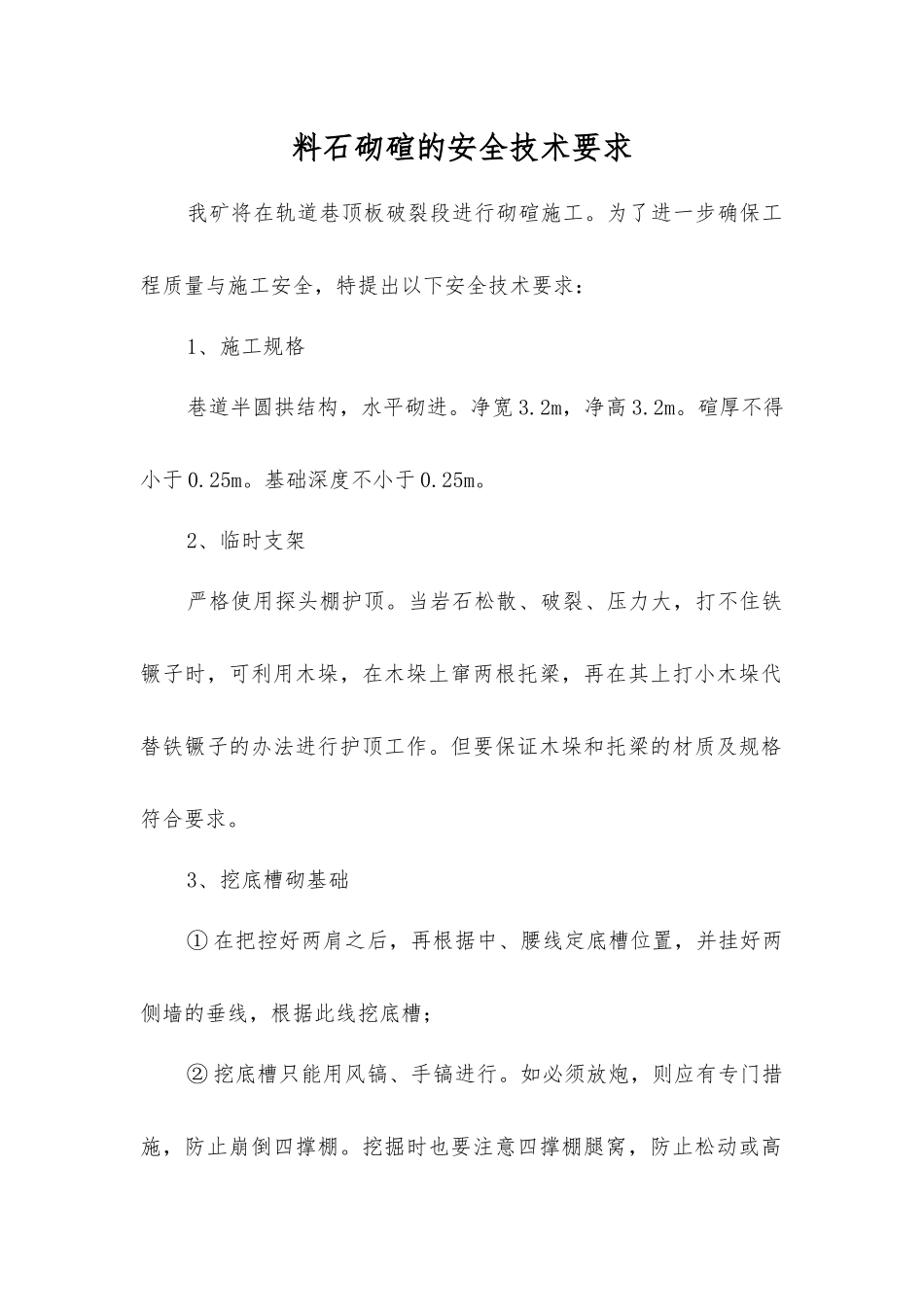 料石砌碹的安全技术要求

我矿将在轨道巷顶板破裂段进行砌碹施工。为了进一步确保工程质量与施工安全，特提出以下安全技术要求：

1、施工规格

巷道半圆拱结构，水平砌进。净宽3.2m，净高3.2m。碹厚不得小于0.25m。基础深度不小于0.25m。

2、临时支架

严格使用探头棚护顶。当岩石松散、破裂、压力大，打不住铁镢子时，可利用木垛，在木垛上窜两根托梁，再在其上打小木垛代替铁镢子的办法进行护顶工作。但要保证木垛和托梁的材质及规格符合要求。

3、挖底槽砌基础

①在把控好两肩之后，再根据中、腰线定底槽位置，并挂好两侧墙的垂线，根据此线挖底槽；

②挖底槽只能用风镐、手镐进行。如必须放炮，则应有专门措施，防止崩倒四撑棚。挖掘时也要注意四撑棚腿窝，防止松动或高